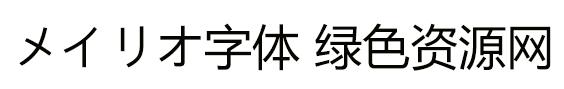 メイリオ字体 绿色资源网